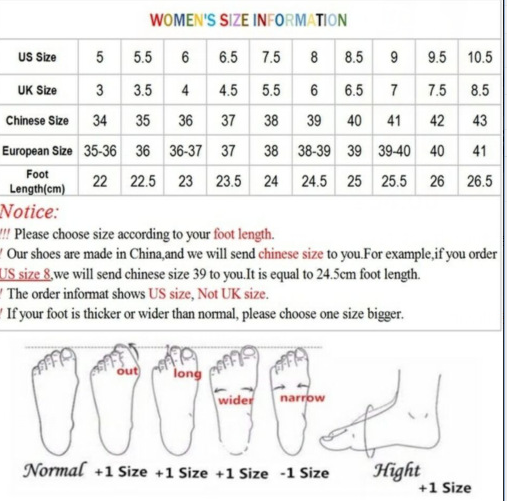 WOMEN'S SIZE INFORMATION

| US Size | 5 | 5.5 | 6 | 6.5 | 7.5 | 8 | 8.5 | 9 | 9.5 | 10.5 |
|---|---|---|---|---|---|---|---|---|---|---|
| UK Size | 3 | 3.5 | 4 | 4.5 | 5.5 | 6 | 6.5 | 7 | 7.5 | 8.5 |
| Chinese Size | 34 | 35 | 36 | 37 | 38 | 39 | 40 | 41 | 42 | 43 |
| European Size | 35-36 | 36 | 36-37 | 37 | 38 | 38-39 | 39 | 39-40 | 40 | 41 |
| Foot Length(cm) | 22 | 22.5 | 23 | 23.5 | 24 | 24.5 | 25 | 25.5 | 26 | 26.5 |

Notice:
!!! Please choose size according to your foot length.
! Our shoes are made in China,and we will send chinese size to you.For example,if you order US size 8,we will send chinese size 39 to you.It is equal to 24.5cm foot length.
! The order informat shows US size, Not UK size.
! If your foot is thicker or wider than normal, please choose one size bigger.

out long wider narrow

Normal +1 Size +1 Size +1 Size -1 Size Hight +1 Size